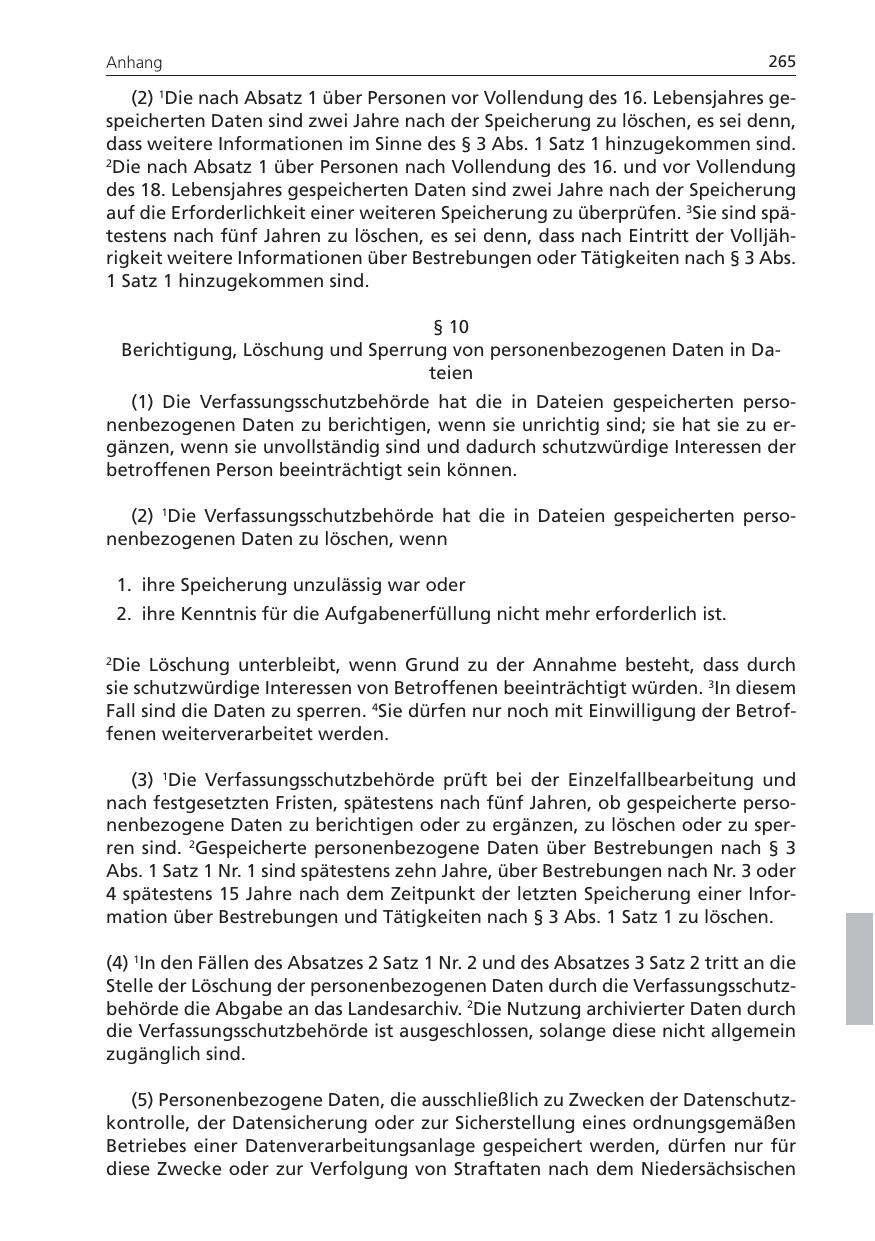 Anhang 265

(2) $^1$Die nach Absatz 1 über Personen vor Vollendung des 16. Lebensjahres gespeicherten Daten sind zwei Jahre nach der Speicherung zu löschen, es sei denn, dass weitere Informationen im Sinne des § 3 Abs. 1 Satz 1 hinzugekommen sind. $^2$Die nach Absatz 1 über Personen nach Vollendung des 16. und vor Vollendung des 18. Lebensjahres gespeicherten Daten sind zwei Jahre nach der Speicherung auf die Erforderlichkeit einer weiteren Speicherung zu überprüfen. $^3$Sie sind spätestens nach fünf Jahren zu löschen, es sei denn, dass nach Eintritt der Volljährigkeit weitere Informationen über Bestrebungen oder Tätigkeiten nach § 3 Abs. 1 Satz 1 hinzugekommen sind.

§ 10
Berichtigung, Löschung und Sperrung von personenbezogenen Daten in Dateien

(1) Die Verfassungsschutzbehörde hat die in Dateien gespeicherten personenbezogenen Daten zu berichtigen, wenn sie unrichtig sind; sie hat sie zu ergänzen, wenn sie unvollständig sind und dadurch schutzwürdige Interessen der betroffenen Person beeinträchtigt sein können.

(2) $^1$Die Verfassungsschutzbehörde hat die in Dateien gespeicherten personenbezogenen Daten zu löschen, wenn

1. ihre Speicherung unzulässig war oder
2. ihre Kenntnis für die Aufgabenerfüllung nicht mehr erforderlich ist.

$^2$Die Löschung unterbleibt, wenn Grund zu der Annahme besteht, dass durch sie schutzwürdige Interessen von Betroffenen beeinträchtigt würden. $^3$In diesem Fall sind die Daten zu sperren. $^4$Sie dürfen nur noch mit Einwilligung der Betroffenen weiterverarbeitet werden.

(3) $^1$Die Verfassungsschutzbehörde prüft bei der Einzelfallbearbeitung und nach festgesetzten Fristen, spätestens nach fünf Jahren, ob gespeicherte personenbezogene Daten zu berichtigen oder zu ergänzen, zu löschen oder zu sperren sind. $^2$Gespeicherte personenbezogene Daten über Bestrebungen nach § 3 Abs. 1 Satz 1 Nr. 1 sind spätestens zehn Jahre, über Bestrebungen nach Nr. 3 oder 4 spätestens 15 Jahre nach dem Zeitpunkt der letzten Speicherung einer Information über Bestrebungen und Tätigkeiten nach § 3 Abs. 1 Satz 1 zu löschen.

(4) $^1$In den Fällen des Absatzes 2 Satz 1 Nr. 2 und des Absatzes 3 Satz 2 tritt an die Stelle der Löschung der personenbezogenen Daten durch die Verfassungsschutzbehörde die Abgabe an das Landesarchiv. $^2$Die Nutzung archivierter Daten durch die Verfassungsschutzbehörde ist ausgeschlossen, solange diese nicht allgemein zugänglich sind.

(5) Personenbezogene Daten, die ausschließlich zu Zwecken der Datenschutzkontrolle, der Datensicherung oder zur Sicherstellung eines ordnungsgemäßen Betriebes einer Datenverarbeitungsanlage gespeichert werden, dürfen nur für diese Zwecke oder zur Verfolgung von Straftaten nach dem Niedersächsischen